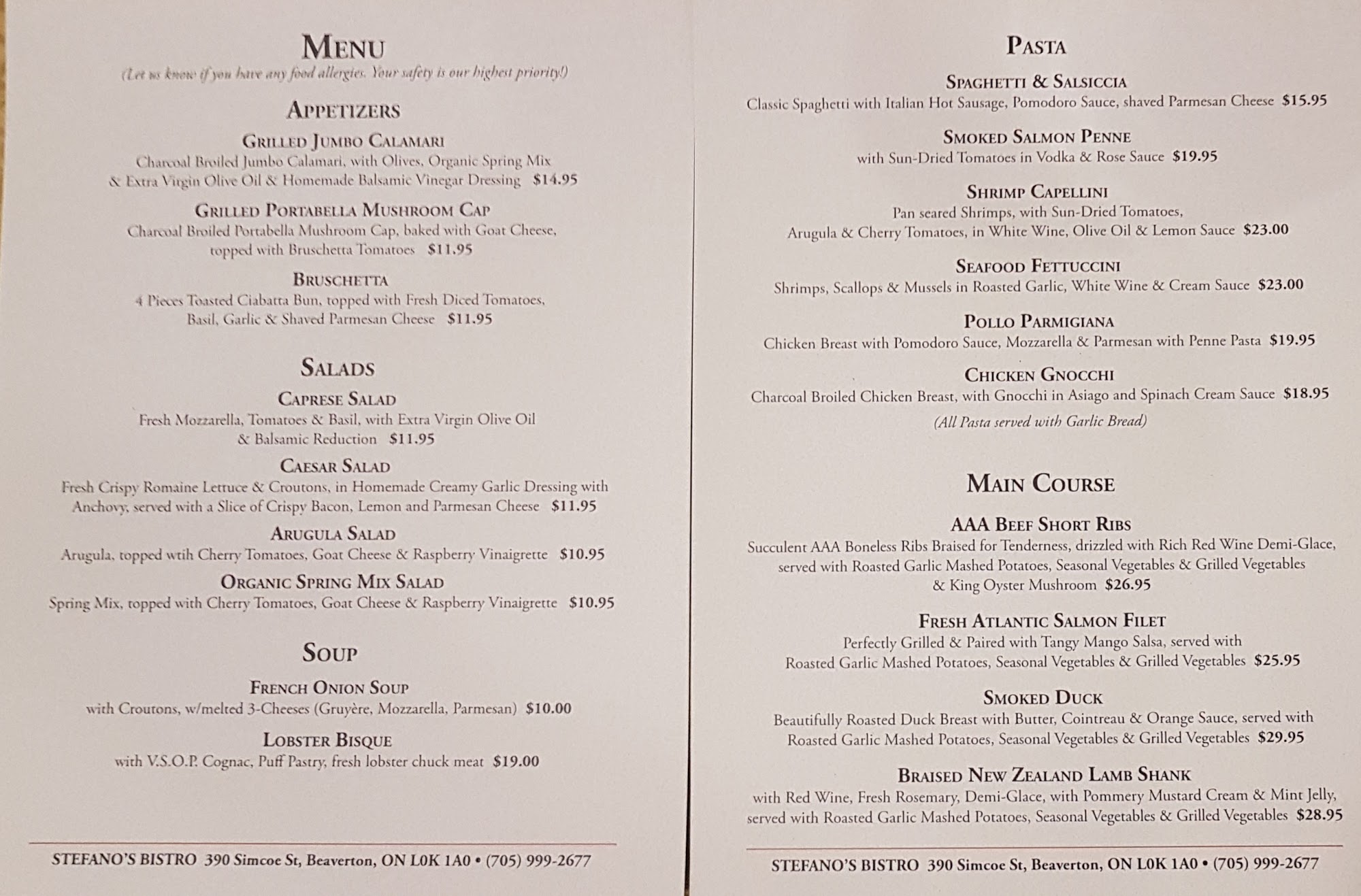 MENU
(Let us know if you have any food allergies. Your safety is our highest priority!)

APPETIZERS

GRILLED JUMBO CALAMARI
Charcoal Broiled Jumbo Calamari, with Olives, Organic Spring Mix & Extra Virgin Olive Oil & Homemade Balsamic Vinegar Dressing $14.95

GRILLED PORTABELLA MUSHROOM CAP
Charcoal Broiled Portabella Mushroom Cap, baked with Goat Cheese, topped with Bruschetta Tomatoes $11.95

BRUSCHETTA
4 Pieces Toasted Ciabatta Bun, topped with Fresh Diced Tomatoes, Basil, Garlic & Shaved Parmesan Cheese $11.95

SALADS

CAPRESE SALAD
Fresh Mozzarella, Tomatoes & Basil, with Extra Virgin Olive Oil & Balsamic Reduction $11.95

CAESAR SALAD
Fresh Crispy Romaine Lettuce & Croutons, in Homemade Creamy Garlic Dressing with Anchovy, served with a Slice of Crispy Bacon, Lemon and Parmesan Cheese $11.95

ARUGULA SALAD
Arugula, topped wtih Cherry Tomatoes, Goat Cheese & Raspberry Vinaigrette $10.95

ORGANIC SPRING MIX SALAD
Spring Mix, topped with Cherry Tomatoes, Goat Cheese & Raspberry Vinaigrette $10.95

SOUP

FRENCH ONION SOUP
with Croutons, w/melted 3-Cheeses (Gruyère, Mozzarella, Parmesan) $10.00

LOBSTER BISQUE
with V.S.O.P. Cognac, Puff Pastry, fresh lobster chuck meat $19.00

STEFANO'S BISTRO 390 Simcoe St, Beaverton, ON L0K 1A0 • (705) 999-2677

PASTA

SPAGHETTI & SALSICCIA
Classic Spaghetti with Italian Hot Sausage, Pomodoro Sauce, shaved Parmesan Cheese $15.95

SMOKED SALMON PENNE
with Sun-Dried Tomatoes in Vodka & Rose Sauce $19.95

SHRIMP CAPELLINI
Pan seared Shrimps, with Sun-Dried Tomatoes, Arugula & Cherry Tomatoes, in White Wine, Olive Oil & Lemon Sauce $23.00

SEAFOOD FETTUCCINI
Shrimps, Scallops & Mussels in Roasted Garlic, White Wine & Cream Sauce $23.00

POLLO PARMIGIANA
Chicken Breast with Pomodoro Sauce, Mozzarella & Parmesan with Penne Pasta $19.95

CHICKEN GNOCCHI
Charcoal Broiled Chicken Breast, with Gnocchi in Asiago and Spinach Cream Sauce $18.95

(All Pasta served with Garlic Bread)

MAIN COURSE

AAA BEEF SHORT RIBS
Succulent AAA Boneless Ribs Braised for Tenderness, drizzled with Rich Red Wine Demi-Glace, served with Roasted Garlic Mashed Potatoes, Seasonal Vegetables & Grilled Vegetables & King Oyster Mushroom $26.95

FRESH ATLANTIC SALMON FILET
Perfectly Grilled & Paired with Tangy Mango Salsa, served with Roasted Garlic Mashed Potatoes, Seasonal Vegetables & Grilled Vegetables $25.95

SMOKED DUCK
Beautifully Roasted Duck Breast with Butter, Cointreau & Orange Sauce, served with Roasted Garlic Mashed Potatoes, Seasonal Vegetables & Grilled Vegetables $29.95

BRAISED NEW ZEALAND LAMB SHANK
with Red Wine, Fresh Rosemary, Demi-Glace, with Pommery Mustard Cream & Mint Jelly, served with Roasted Garlic Mashed Potatoes, Seasonal Vegetables & Grilled Vegetables $28.95

STEFANO'S BISTRO 390 Simcoe St, Beaverton, ON L0K 1A0 • (705) 999-2677